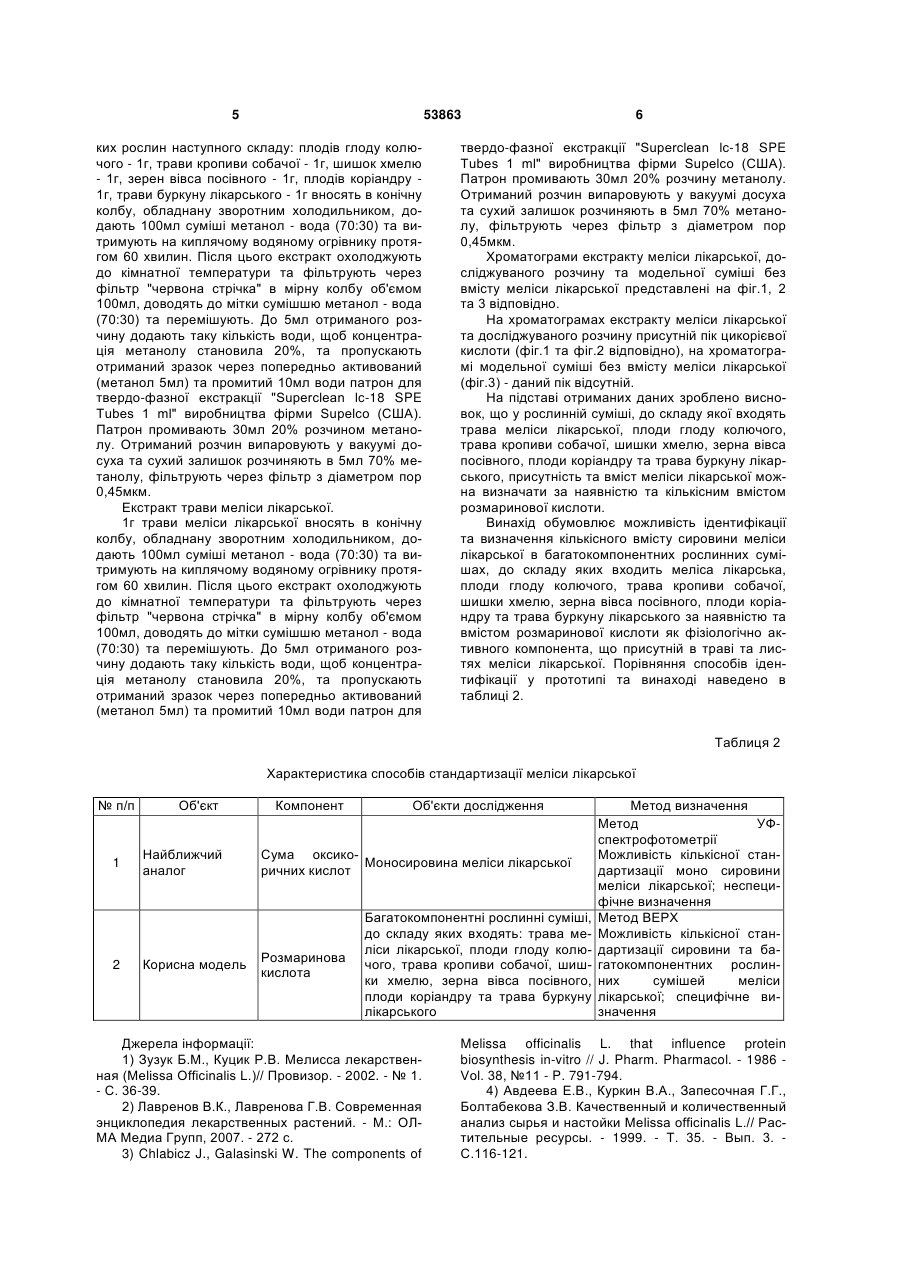 5 53863 6

ких рослин наступного складу: плодів глоду колючого - 1г, трави кропиви собачої - 1г, шишок хмелю - 1г, зерен вівса посівного - 1г, плодів коріандру - 1г, трави буркуну лікарського - 1г вносять в конічну колбу, обладнану зворотним холодильником, додають 100мл суміші метанол - вода (70:30) та витримують на киплячому водяному огрівнику протягом 60 хвилин. Після цього екстракт охолоджують до кімнатної температури та фільтрують через фільтр "червона стрічка" в мірну колбу об'ємом 100мл, доводять до мітки сумішшю метанол - вода (70:30) та перемішують. До 5мл отриманого розчину додають таку кількість води, щоб концентрація метанолу становила 20%, та пропускають отриманий зразок через попередньо активований (метанол 5мл) та промитий 10мл води патрон для твердо-фазної екстракції "Superclean lc-18 SPE Tubes 1 ml" виробництва фірми Supelco (США). Патрон промивають 30мл 20% розчином метанолу. Отриманий розчин випаровують у вакуумі досуха та сухий залишок розчиняють в 5мл 70% метанолу, фільтрують через фільтр з діаметром пор 0,45мкм.

Екстракт трави меліси лікарської.

1г трави меліси лікарської вносять в конічну колбу, обладнану зворотним холодильником, додають 100мл суміші метанол - вода (70:30) та витримують на киплячому водяному огрівнику протягом 60 хвилин. Після цього екстракт охолоджують до кімнатної температури та фільтрують через фільтр "червона стрічка" в мірну колбу об'ємом 100мл, доводять до мітки сумішшю метанол - вода (70:30) та перемішують. До 5мл отриманого розчину додають таку кількість води, щоб концентрація метанолу становила 20%, та пропускають отриманий зразок через попередньо активований (метанол 5мл) та промитий 10мл води патрон для твердо-фазної екстракції "Superclean lc-18 SPE Tubes 1 ml" виробництва фірми Supelco (США). Патрон промивають 30мл 20% розчину метанолу. Отриманий розчин випаровують у вакуумі досуха та сухий залишок розчиняють в 5мл 70% метанолу, фільтрують через фільтр з діаметром пор 0,45мкм.

Хроматограми екстракту меліси лікарської, досліджуваного розчину та модельної суміші без вмісту меліси лікарської представлені на фіг.1, 2 та 3 відповідно.

На хроматограмах екстракту меліси лікарської та досліджуваного розчину присутній пік цикорієвої кислоти (фіг.1 та фіг.2 відповідно), на хроматограмі модельної суміші без вмісту меліси лікарської (фіг.3) - даний пік відсутній.

На підставі отриманих даних зроблено висновок, що у рослинній суміші, до складу якої входять трава меліси лікарської, плоди глоду колючого, трава кропиви собачої, шишки хмелю, зерна вівса посівного, плоди коріандру та трава буркуну лікарського, присутність та вміст меліси лікарської можна визначати за наявністю та кількісним вмістом розмаринової кислоти.

Винахід обумовлює можливість ідентифікації та визначення кількісного вмісту сировини меліси лікарської в багатокомпонентних рослинних сумішах, до складу яких входить меліса лікарська, плоди глоду колючого, трава кропиви собачої, шишки хмелю, зерна вівса посівного, плоди коріандру та трава буркуну лікарського за наявністю та вмістом розмаринової кислоти як фізіологічно активного компонента, що присутній в траві та листях меліси лікарської. Порівняння способів ідентифікації у прототипі та винаході наведено в таблиці 2.

Таблиця 2

Характеристика способів стандартизації меліси лікарської

| № п/п | Об'єкт | Компонент | Об'єкти дослідження | Метод визначення |
|---|---|---|---|---|
| 1 | Найближчий аналог | Сума оксикоричних кислот | Моносировина меліси лікарської | Метод УФ-спектрофотометрії Можливість кількісної стандартизації моно сировини меліси лікарської; неспецифічне визначення |
| 2 | Корисна модель | Розмаринова кислота | Багатокомпонентні рослинні суміші, до складу яких входять: трава меліси лікарської, плоди глоду колючого, трава кропиви собачої, шишки хмелю, зерна вівса посівного, плоди коріандру та трава буркуну лікарського | Метод ВЕРХ Можливість кількісної стандартизації сировини та багатокомпонентних рослинних сумішей меліси лікарської; специфічне визначення |

Джерела інформації:

1) Зузук Б.М., Куцик Р.В. Мелисса лекарственная (Melissa Officinalis L.)// Провизор. - 2002. - № 1. - С. 36-39.

2) Лавренов В.К., Лавренова Г.В. Современная энциклопедия лекарственных растений. - М.: ОЛМА Медиа Групп, 2007. - 272 с.

3) Chlabicz J., Galasinski W. The components of Melissa officinalis L. that influence protein biosynthesis in-vitro // J. Pharm. Pharmacol. - 1986 - Vol. 38, №11 - P. 791-794.

4) Авдеева Е.В., Куркин В.А., Запесочная Г.Г., Болтабекова З.В. Качественный и количественный анализ сырья и настойки Melissa officinalis L.// Растительные ресурсы. - 1999. - Т. 35. - Вып. 3. - С.116-121.